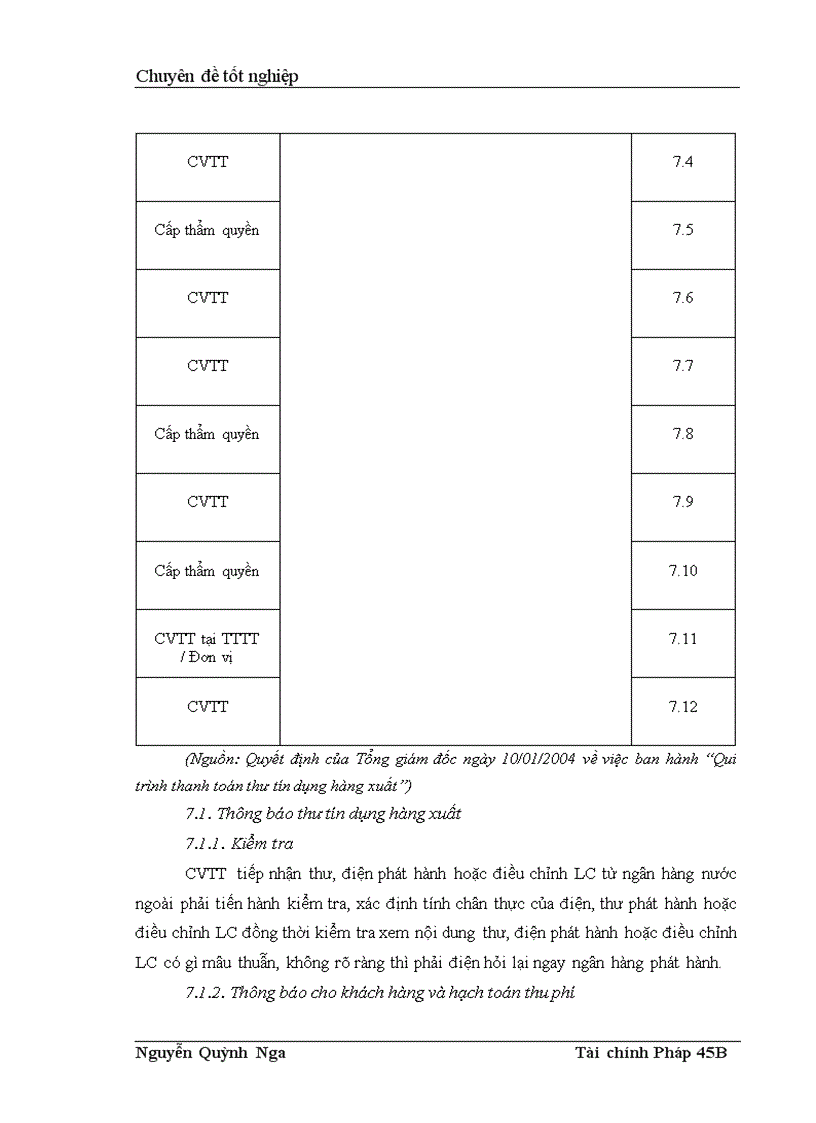 Chuyên đề tốt nghiệp

| CVTT | | 7.4 |
|---|---|---|
| Cấp thẩm quyền | | 7.5 |
| CVTT | | 7.6 |
| CVTT | | 7.7 |
| Cấp thẩm quyền | | 7.8 |
| CVTT | | 7.9 |
| Cấp thẩm quyền | | 7.10 |
| CVTT tại TTTT / Đơn vị | | 7.11 |
| CVTT | | 7.12 |

(Nguồn: Quyết định của Tổng giám đốc ngày 10/01/2004 về việc ban hành "Qui trình thanh toán thư tín dụng hàng xuất")

7.1. Thông báo thư tín dụng hàng xuất

7.1.1. Kiểm tra

CVTT tiếp nhận thư, điện phát hành hoặc điều chỉnh LC từ ngân hàng nước ngoài phải tiến hành kiểm tra, xác định tính chân thực của điện, thư phát hành hoặc điều chỉnh LC đồng thời kiểm tra xem nội dung thư, điện phát hành hoặc điều chỉnh LC có gì mâu thuẫn, không rõ ràng thì phải điện hỏi lại ngay ngân hàng phát hành.

7.1.2. Thông báo cho khách hàng và hạch toán thu phí

Nguyễn Quỳnh Nga Tài chính Pháp 45B